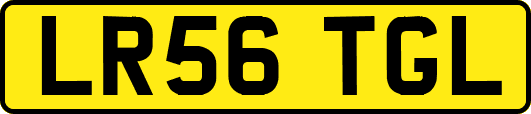 LR56 TGL